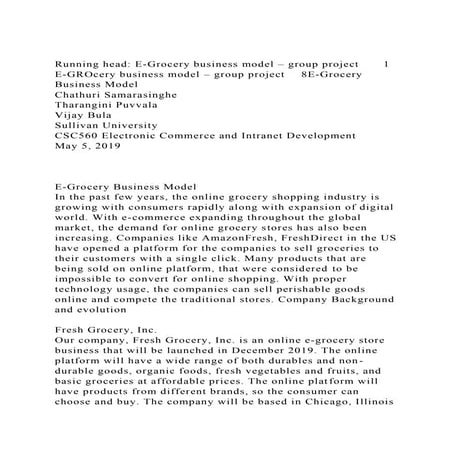 Running head: E-Grocery business model – group project 1
E-GROcery business model – group project 8E-Grocery Business Model
Chathuri Samarasinghe
Tharangini Puvvala
Vijay Bula
Sullivan University
CSC560 Electronic Commerce and Intranet Development
May 5, 2019

E-Grocery Business Model
In the past few years, the online grocery shopping industry is growing with consumers rapidly along with expansion of digital world. With e-commerce expanding throughout the global market, the demand for online grocery stores has also been increasing. Companies like AmazonFresh, FreshDirect in the US have opened a platform for the companies to sell groceries to their customers with a single click. Many products that are being sold on online platform, that were considered to be impossible to convert for online shopping. With proper technology usage, the companies can sell perishable goods online and compete the traditional stores. Company Background and evolution

Fresh Grocery, Inc.
Our company, Fresh Grocery, Inc. is an online e-grocery store business that will be launched in December 2019. The online platform will have a wide range of both durables and non-durable goods, organic foods, fresh vegetables and fruits, and basic groceries at affordable prices. The online platform will have products from different brands, so the consumer can choose and buy. The company will be based in Chicago, Illinois